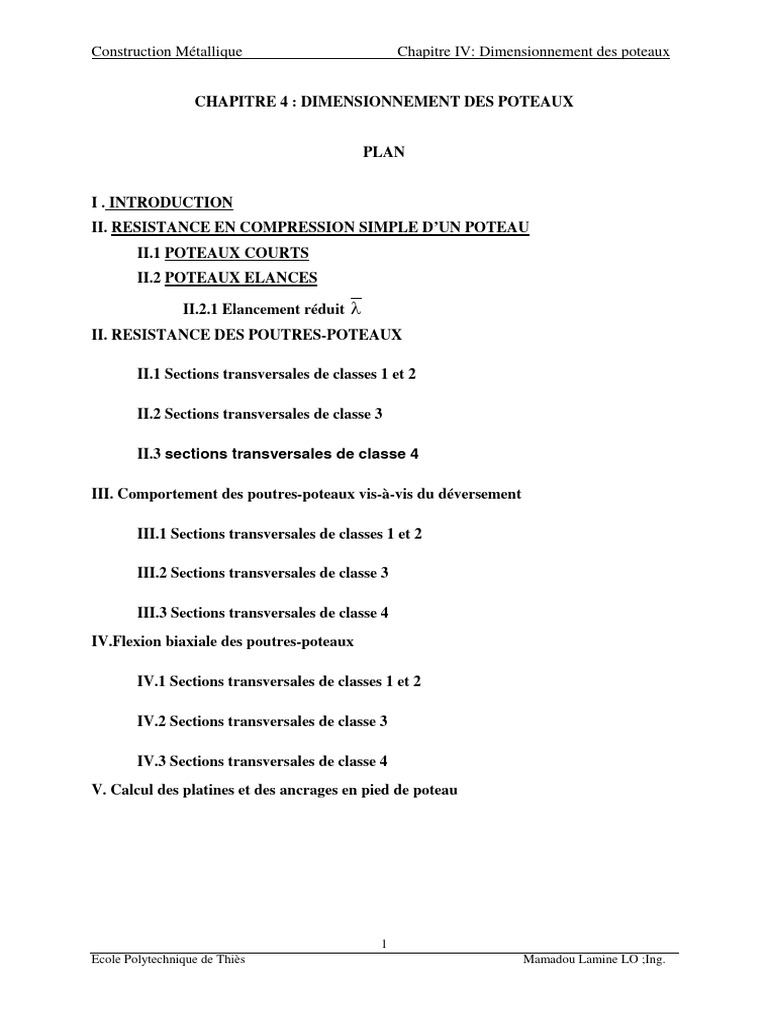 Construction Métallique

Chapitre IV: Dimensionnement des poteaux

CHAPITRE 4 : DIMENSIONNEMENT DES POTEAUX

PLAN

I . INTRODUCTION

II. RESISTANCE EN COMPRESSION SIMPLE D'UN POTEAU

II.1 POTEAUX COURTS

II.2 POTEAUX ELANCES

II.2.1 Elancement réduit $\overline{\lambda}$

II. RESISTANCE DES POUTRES-POTEAUX

II.1 Sections transversales de classes 1 et 2

II.2 Sections transversales de classe 3

II.3 sections transversales de classe 4

III. Comportement des poutres-poteaux vis-à-vis du déversement

III.1 Sections transversales de classes 1 et 2

III.2 Sections transversales de classe 3

III.3 Sections transversales de classe 4

IV.Flexion biaxiale des poutres-poteaux

IV.1 Sections transversales de classes 1 et 2

IV.2 Sections transversales de classe 3

IV.3 Sections transversales de classe 4

V. Calcul des platines et des ancrages en pied de poteau

1

Ecole Polytechnique de Thiès

Mamadou Lamine LO :Ing.